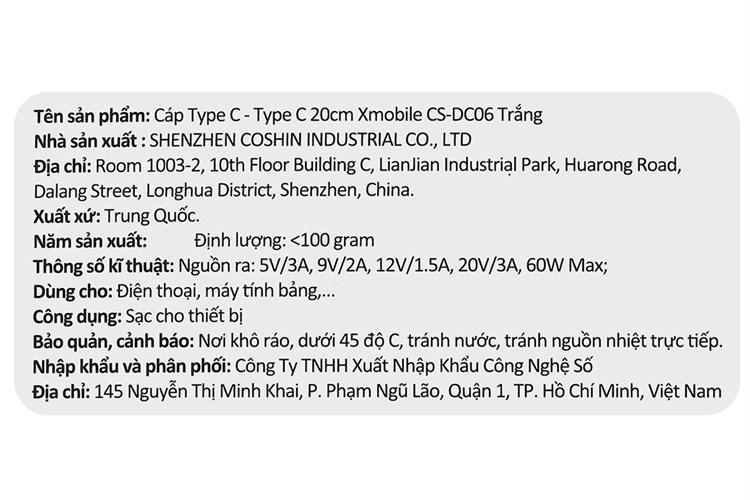 Tên sản phẩm: Cáp Type C - Type C 20cm Xmobile CS-DC06 Trắng
Nhà sản xuất : SHENZHEN COSHIN INDUSTRIAL CO., LTD
Địa chỉ: Room 1003-2, 10th Floor Building C, LianJian Industrial Park, Huarong Road, Dalang Street, Longhua District, Shenzhen, China.
Xuất xứ: Trung Quốc.
Năm sản xuất:  Định lượng: <100 gram
Thông số kĩ thuật: Nguồn ra: 5V/3A, 9V/2A, 12V/1.5A, 20V/3A, 60W Max;
Dùng cho: Điện thoại, máy tính bảng,...
Công dụng: Sạc cho thiết bị
Bảo quản, cảnh báo: Nơi khô ráo, dưới 45 độ C, tránh nước, tránh nguồn nhiệt trực tiếp.
Nhập khẩu và phân phối: Công Ty TNHH Xuất Nhập Khẩu Công Nghệ Số
Địa chỉ: 145 Nguyễn Thị Minh Khai, P. Phạm Ngũ Lão, Quận 1, TP. Hồ Chí Minh, Việt Nam